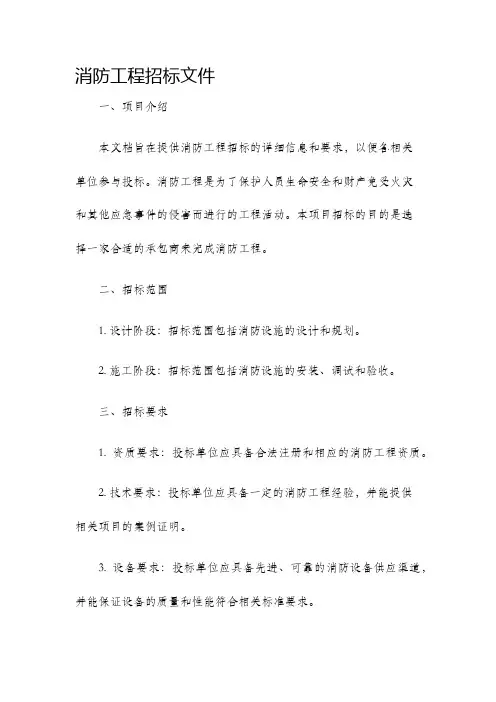 消防工程招标文件

一、项目介绍

本文档旨在提供消防工程招标的详细信息和要求，以便各相关单位参与投标。消防工程是为了保护人员生命安全和财产免受火灾和其他应急事件的侵害而进行的工程活动。本项目招标的目的是选择一家合适的承包商来完成消防工程。

二、招标范围

1. 设计阶段：招标范围包括消防设施的设计和规划。

2. 施工阶段：招标范围包括消防设施的安装、调试和验收。

三、招标要求

1. 资质要求：投标单位应具备合法注册和相应的消防工程资质。

2. 技术要求：投标单位应具备一定的消防工程经验，并能提供相关项目的案例证明。

3. 设备要求：投标单位应具备先进、可靠的消防设备供应渠道，并能保证设备的质量和性能符合相关标准要求。